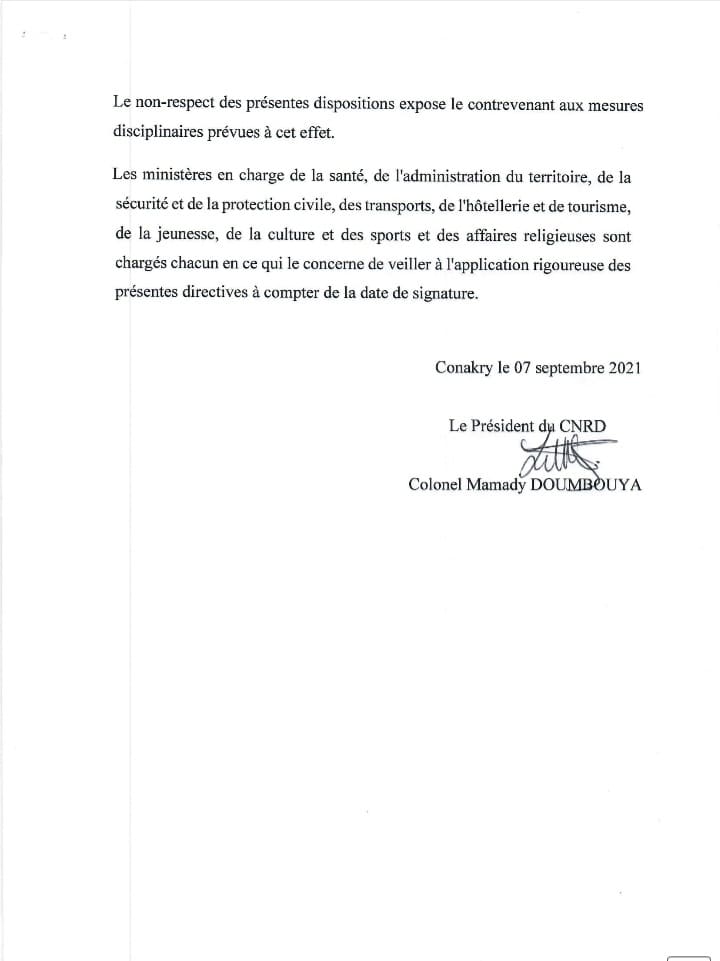 Le non-respect des présentes dispositions expose le contrevenant aux mesures disciplinaires prévues à cet effet.

Les ministères en charge de la santé, de l'administration du territoire, de la sécurité et de la protection civile, des transports, de l'hôtellerie et de tourisme, de la jeunesse, de la culture et des sports et des affaires religieuses sont chargés chacun en ce qui le concerne de veiller à l'application rigoureuse des présentes directives à compter de la date de signature.

Conakry le 07 septembre 2021

Le Président du CNRD

Colonel Mamady DOUMBOUYA